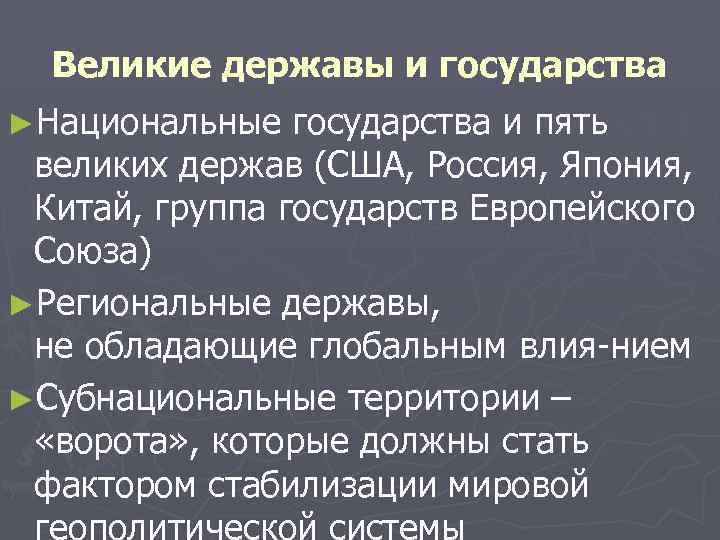 Великие державы и государства

►Национальные государства и пять великих держав (США, Россия, Япония, Китай, группа государств Европейского Союза)

►Региональные державы, не обладающие глобальным влия-нием

►Субнациональные территории – «ворота», которые должны стать фактором стабилизации мировой геополитической системы